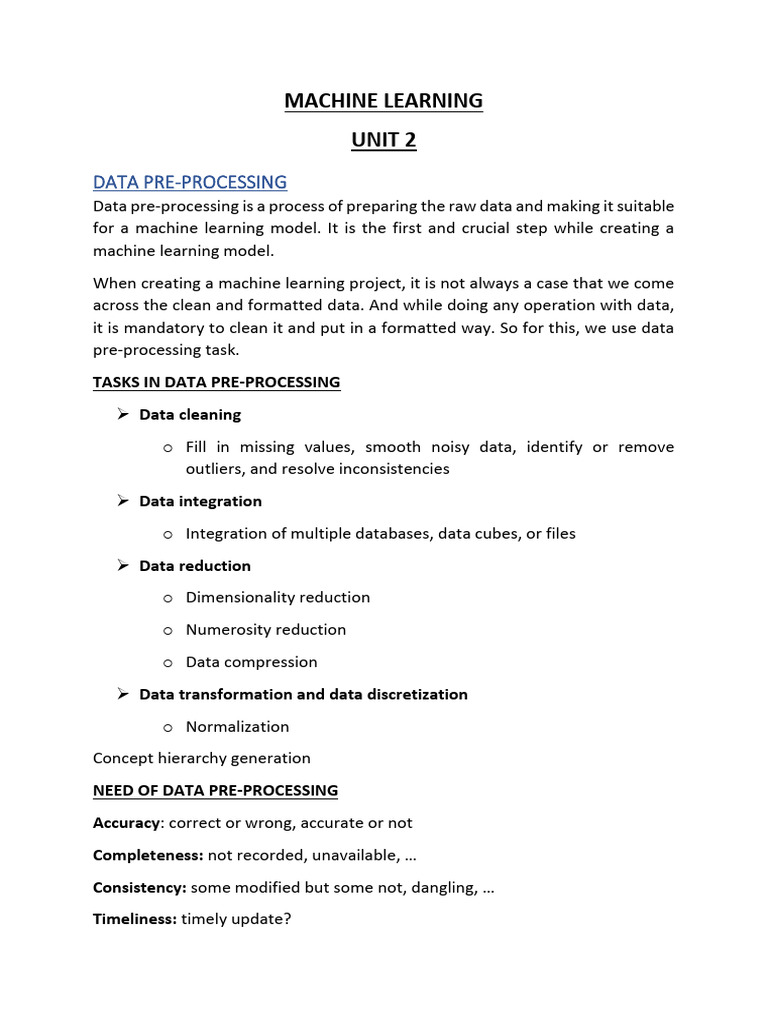 MACHINE LEARNING

UNIT 2

DATA PRE-PROCESSING

Data pre-processing is a process of preparing the raw data and making it suitable for a machine learning model. It is the first and crucial step while creating a machine learning model.

When creating a machine learning project, it is not always a case that we come across the clean and formatted data. And while doing any operation with data, it is mandatory to clean it and put in a formatted way. So for this, we use data pre-processing task.

TASKS IN DATA PRE-PROCESSING

➢ Data cleaning

o Fill in missing values, smooth noisy data, identify or remove outliers, and resolve inconsistencies

➢ Data integration

o Integration of multiple databases, data cubes, or files

➢ Data reduction

o Dimensionality reduction

o Numerosity reduction

o Data compression

➢ Data transformation and data discretization

o Normalization

Concept hierarchy generation

NEED OF DATA PRE-PROCESSING

Accuracy: correct or wrong, accurate or not

Completeness: not recorded, unavailable, …

Consistency: some modified but some not, dangling, …

Timeliness: timely update?